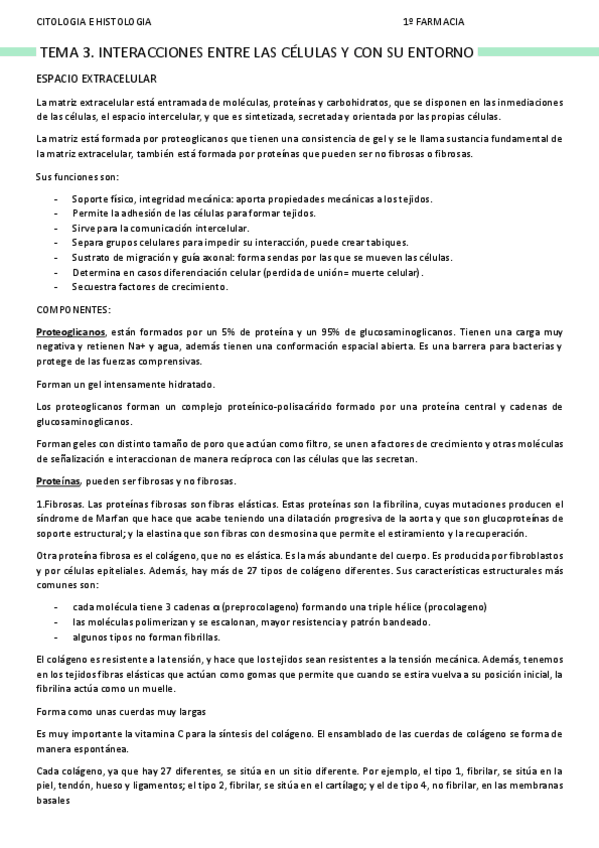 CITOLOGIA E HISTOLOGIA 1º FARMACIA

TEMA 3. INTERACCIONES ENTRE LAS CÉLULAS Y CON SU ENTORNO

ESPACIO EXTRACELULAR

La matriz extracelular está entramada de moléculas, proteínas y carbohidratos, que se disponen en las inmediaciones de las células, el espacio intercelular, y que es sintetizada, secretada y orientada por las propias células.

La matriz está formada por proteoglicanos que tienen una consistencia de gel y se le llama sustancia fundamental de la matriz extracelular, también está formada por proteínas que pueden ser no fibrosas o fibrosas.

Sus funciones son:

- Soporte físico, integridad mecánica: aporta propiedades mecánicas a los tejidos.
- Permite la adhesión de las células para formar tejidos.
- Sirve para la comunicación intercelular.
- Separa grupos celulares para impedir su interacción, puede crear tabiques.
- Sustrato de migración y guía axonal: forma sendas por las que se mueven las células.
- Determina en casos diferenciación celular (perdida de unión= muerte celular).
- Secuestra factores de crecimiento.

COMPONENTES:

Proteoglicanos, están formados por un 5% de proteína y un 95% de glucosaminoglicanos. Tienen una carga muy negativa y retienen Na+ y agua, además tienen una conformación espacial abierta. Es una barrera para bacterias y protege de las fuerzas comprensivas.

Forman un gel intensamente hidratado.

Los proteoglicanos forman un complejo proteínico-polisacárido formado por una proteína central y cadenas de glucosaminoglicanos.

Forman geles con distinto tamaño de poro que actúan como filtro, se unen a factores de crecimiento y otras moléculas de señalización e interaccionan de manera recíproca con las células que las secretan.

Proteínas, pueden ser fibrosas y no fibrosas.

1.Fibrosas. Las proteínas fibrosas son fibras elásticas. Estas proteínas son la fibrilina, cuyas mutaciones producen el síndrome de Marfan que hace que acabe teniendo una dilatación progresiva de la aorta y que son glucoproteínas de soporte estructural; y la elastina que son fibras con desmosina que permite el estiramiento y la recuperación.

Otra proteína fibrosa es el colágeno, que no es elástica. Es la más abundante del cuerpo. Es producida por fibroblastos y por células epiteliales. Además, hay más de 27 tipos de colágeno diferentes. Sus características estructurales más comunes son:

- cada molécula tiene 3 cadenas α (preprocolageno) formando una triple hélice (procolageno)
- las moléculas polimerizan y se escalonan, mayor resistencia y patrón bandeado.
- algunos tipos no forman fibrillas.

El colágeno es resistente a la tensión, y hace que los tejidos sean resistentes a la tensión mecánica. Además, tenemos en los tejidos fibras elásticas que actúan como gomas que permite que cuando se estira vuelva a su posición inicial, la fibrilina actúa como un muelle.

Forma como unas cuerdas muy largas

Es muy importante la vitamina C para la síntesis del colágeno. El ensamblado de las cuerdas de colágeno se forma de manera espontánea.

Cada colágeno, ya que hay 27 diferentes, se sitúa en un sitio diferente. Por ejemplo, el tipo 1, fibrilar, se sitúa en la piel, tendón, hueso y ligamentos; el tipo 2, fibrilar, se sitúa en el cartílago; y el de tipo 4, no fibrilar, en las membranas basales